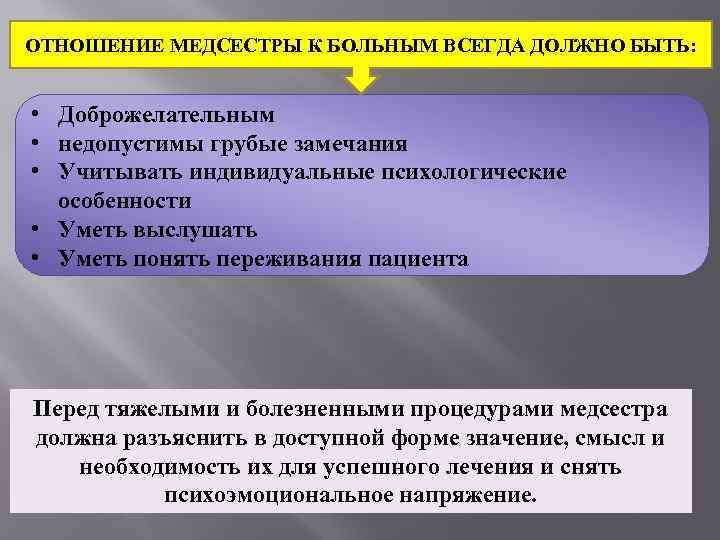 ОТНОШЕНИЕ МЕДСЕСТРЫ К БОЛЬНЫМ ВСЕГДА ДОЛЖНО БЫТЬ:

• Доброжелательным
• недопустимы грубые замечания
• Учитывать индивидуальные психологические особенности
• Уметь выслушать
• Уметь понять переживания пациента

Перед тяжелыми и болезненными процедурами медсестра должна разъяснить в доступной форме значение, смысл и необходимость их для успешного лечения и снять психоэмоциональное напряжение.